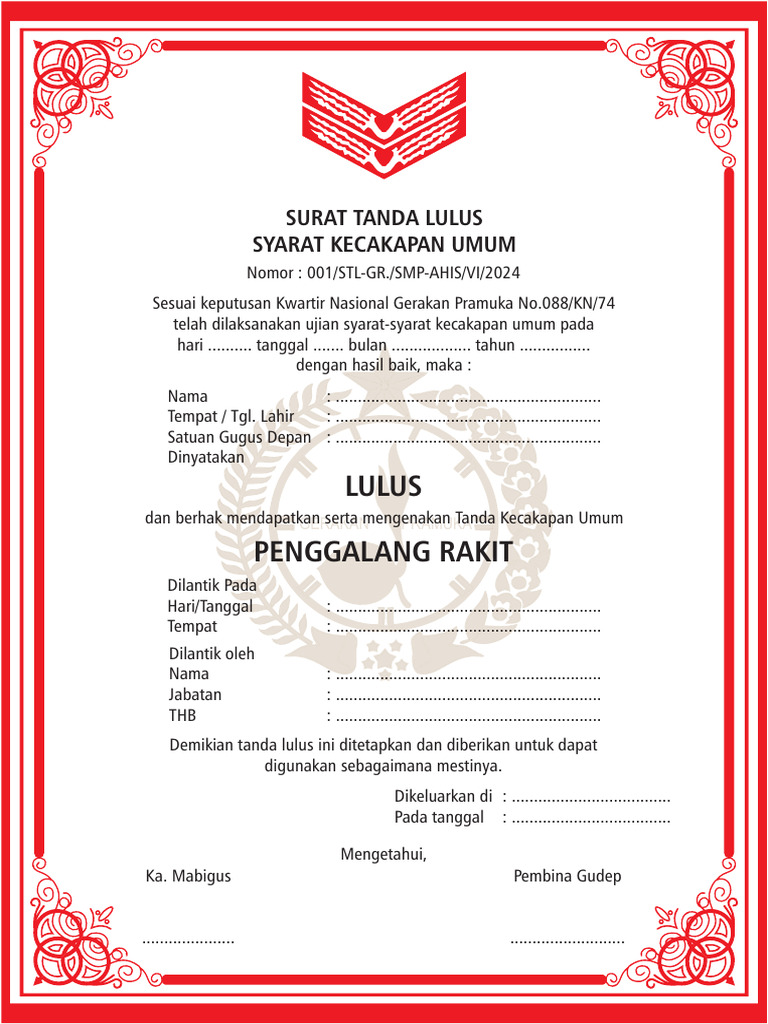 SURAT TANDA LULUS
SYARAT KECAKAPAN UMUM

Nomor : 001/STL-GR./SMP-AHIS/VI/2024

Sesuai keputusan Kwartir Nasional Gerakan Pramuka No.088/KN/74 telah dilaksanakan ujian syarat-syarat kecakapan umum pada hari .......... tanggal ....... bulan .................. tahun ................ dengan hasil baik, maka :

Nama : ............................................................
Tempat / Tgl. Lahir : ............................................................
Satuan Gugus Depan : ............................................................
Dinyatakan

LULUS

dan berhak mendapatkan serta mengenakan Tanda Kecakapan Umum

PENGGALANG RAKIT

Dilantik Pada
Hari/Tanggal : ............................................................
Tempat : ............................................................

Dilantik oleh
Nama : ............................................................
Jabatan : ............................................................
THB : ............................................................

Demikian tanda lulus ini ditetapkan dan diberikan untuk dapat digunakan sebagaimana mestinya.

Dikeluarkan di : ....................................
Pada tanggal : ....................................

Mengetahui,

Ka. Mabigus

Pembina Gudep

.....................

..........................